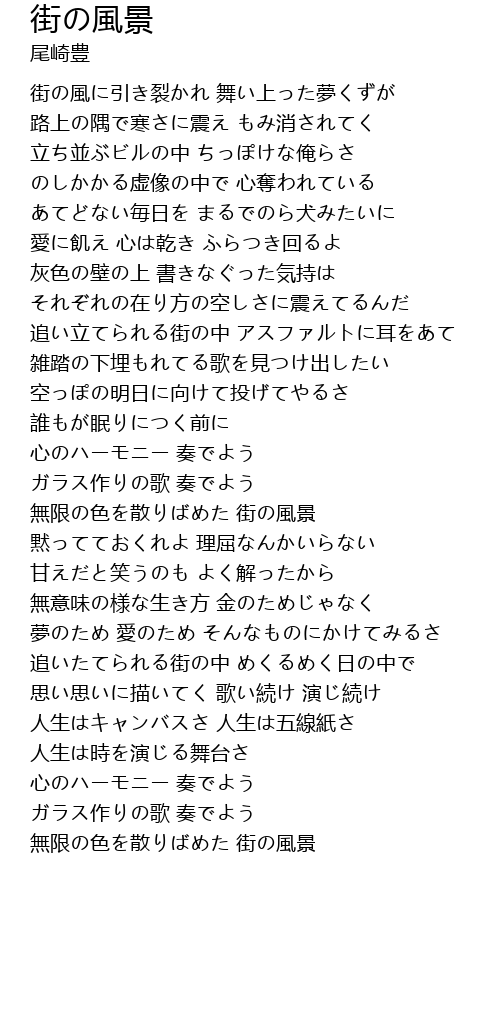 街の風景
尾崎豊

街の風に引き裂かれ 舞い上った夢くずが
路上の隅で寒さに震え もみ消されてく
立ち並ぶビルの中 ちっぽけな俺らさ
のしかかる虚像の中で 心奪われている
あてどない毎日を まるでのら犬みたいに
愛に飢え 心は乾き ふらつき回るよ
灰色の壁の上 書きなぐった気持は
それぞれの在り方の空しさに震えてるんだ
追い立てられる街の中 アスファルトに耳をあて
雑踏の下埋もれてる歌を見つけ出したい
空っぽの明日に向けて投げてやるさ
誰もが眠りにつく前に
心のハーモニー 奏でよう
ガラス作りの歌 奏でよう
無限の色を散りばめた 街の風景
黙ってておくれよ 理屈なんかいらない
甘えだと笑うのも よく解ったから
無意味の様な生き方 金のためじゃなく
夢のため 愛のため そんなものにかけてみるさ
追いたてられる街の中 めくるめく日の中で
思い思いに描いてく 歌い続け 演じ続け
人生はキャンバスさ 人生は五線紙さ
人生は時を演じる舞台さ
心のハーモニー 奏でよう
ガラス作りの歌 奏でよう
無限の色を散りばめた 街の風景